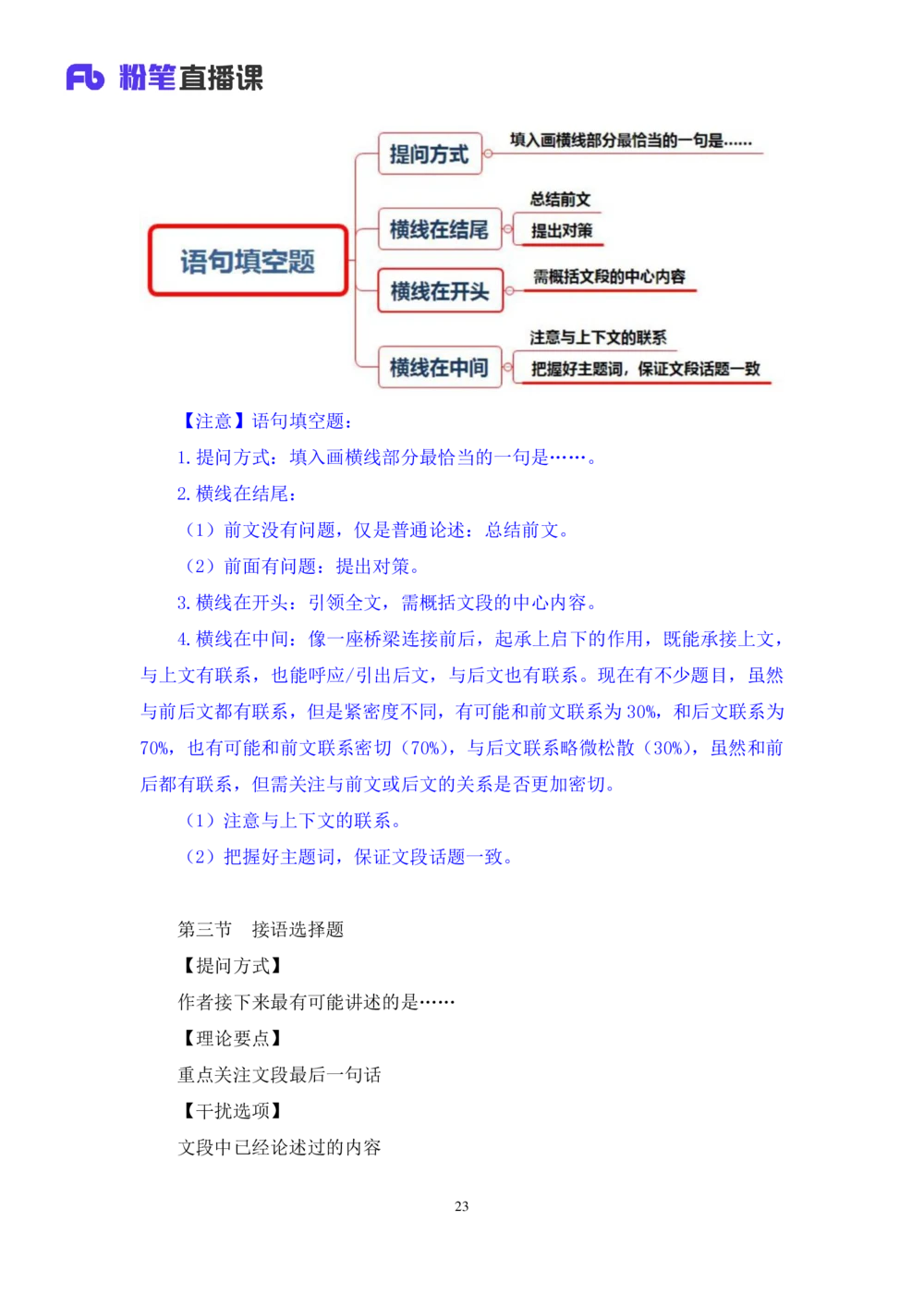 Fb 粉笔直播课

语句填空题

提问方式
填入画横线部分最恰当的一句是……

横线在结尾
总结前文
提出对策

横线在开头
需概括文段的中心内容

横线在中间
注意与上下文的联系
把握好主题词，保证文段话题一致

【注意】语句填空题：

1. 提问方式：填入画横线部分最恰当的一句是……。

2. 横线在结尾：

（1）前文没有问题，仅是普通论述：总结前文。

（2）前面有问题：提出对策。

3. 横线在开头：引领全文，需概括文段的中心内容。

4. 横线在中间：像一座桥梁连接前后，起承上启下的作用，既能承接上文，与上文有联系，也能呼应/引出后文，与后文也有联系。现在有不少题目，虽然与前后文都有联系，但是紧密度不同，有可能和前文联系为 30%，和后文联系为 70%，也有可能和前文联系密切（70%），与后文联系略微松散（30%），虽然和前后都有联系，但需关注与前文或后文的关系是否更加密切。

（1）注意与上下文的联系。

（2）把握好主题词，保证文段话题一致。

第三节　接语选择题

【提问方式】

作者接下来最有可能讲述的是……

【理论要点】

重点关注文段最后一句话

【干扰选项】

文段中已经论述过的内容

23